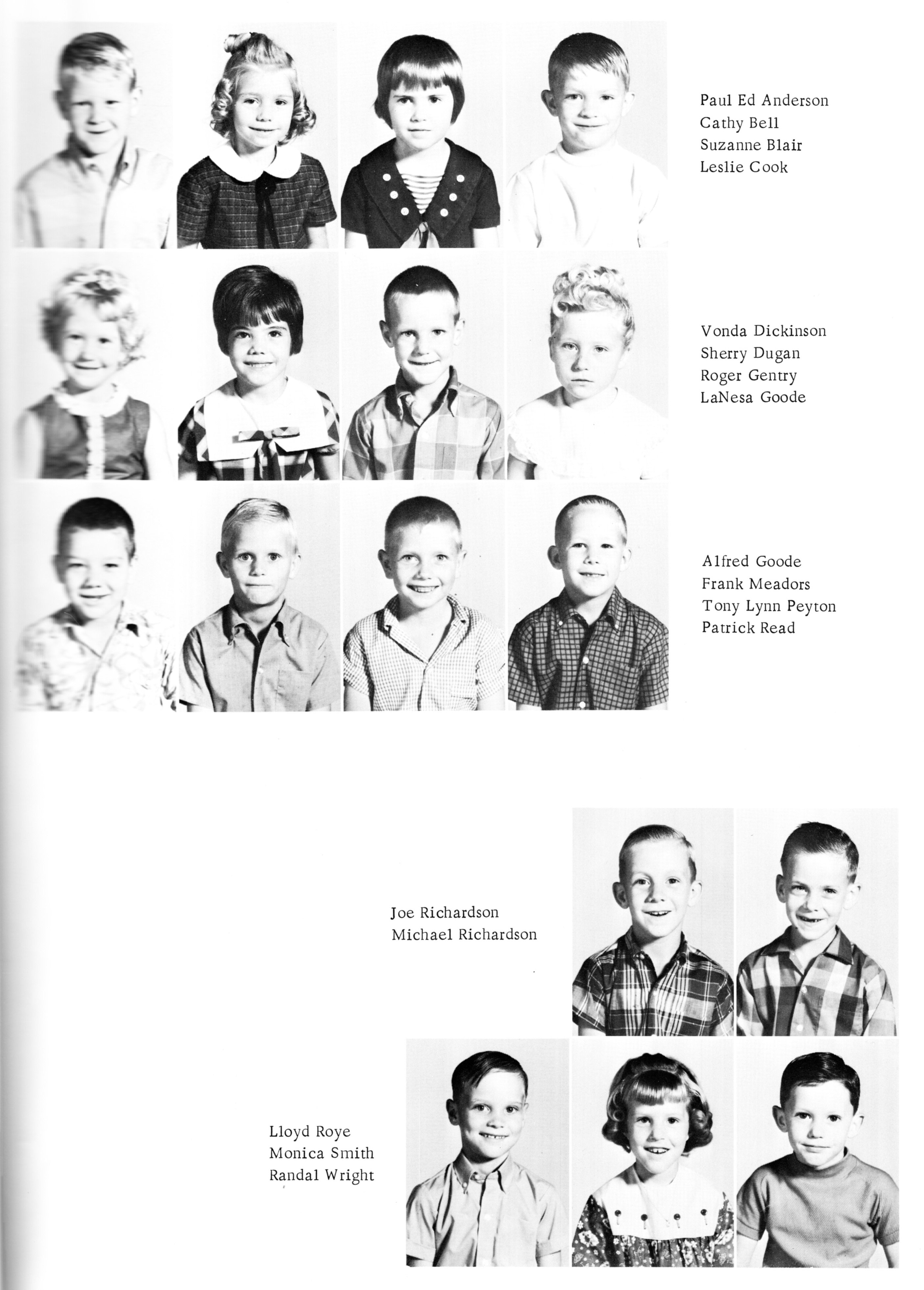 Paul Ed Anderson
Cathy Bell
Suzanne Blair
Leslie Cook

Vonda Dickinson
Sherry Dugan
Roger Gentry
LaNesa Goode

Alfred Goode
Frank Meadors
Tony Lynn Peyton
Patrick Read

Joe Richardson
Michael Richardson

Lloyd Roye
Monica Smith
Randal Wright